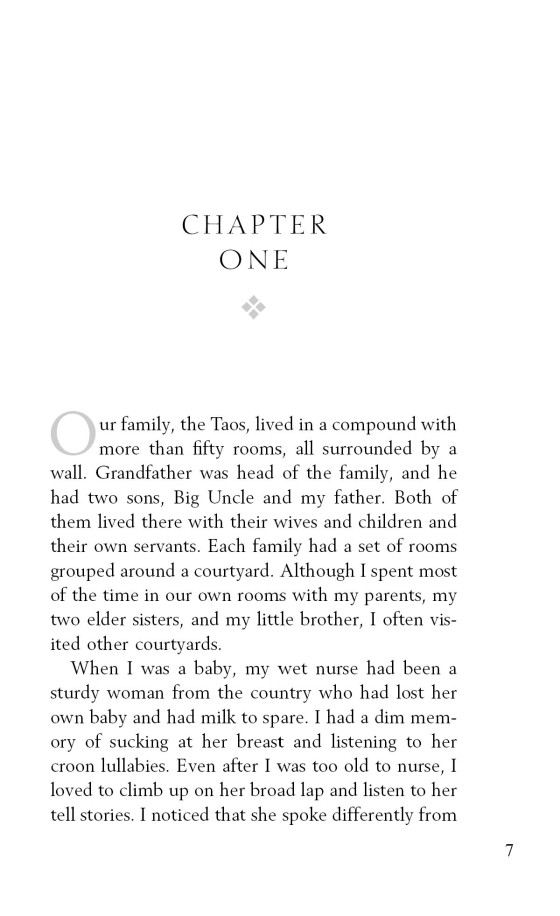 CHAPTER
ONE

Our family, the Taos, lived in a compound with more than fifty rooms, all surrounded by a wall. Grandfather was head of the family, and he had two sons, Big Uncle and my father. Both of them lived there with their wives and children and their own servants. Each family had a set of rooms grouped around a courtyard. Although I spent most of the time in our own rooms with my parents, my two elder sisters, and my little brother, I often visited other courtyards.

When I was a baby, my wet nurse had been a sturdy woman from the country who had lost her own baby and had milk to spare. I had a dim memory of sucking at her breast and listening to her croon lullabies. Even after I was too old to nurse, I loved to climb up on her broad lap and listen to her tell stories. I noticed that she spoke differently from

7